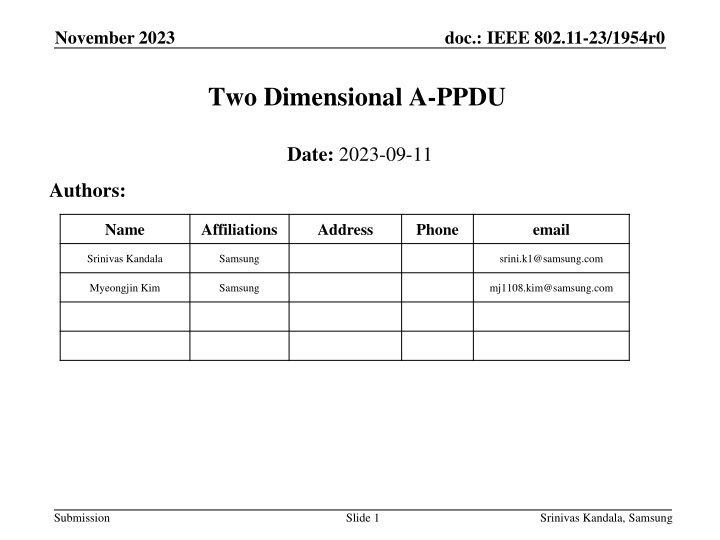 November 2023

doc.: IEEE 802.11-23/1954r0

Two Dimensional A-PPDU

Date: 2023-09-11

Authors:

| Name | Affiliations | Address | Phone | email |
|---|---|---|---|---|
| Srinivas Kandala | Samsung | | | srini.k1@samsung.com |
| Myeongjin Kim | Samsung | | | mj1108.kim@samsung.com |
| | | | | |
| | | | | |

Submission

Slide 1

Srinivas Kandala, Samsung